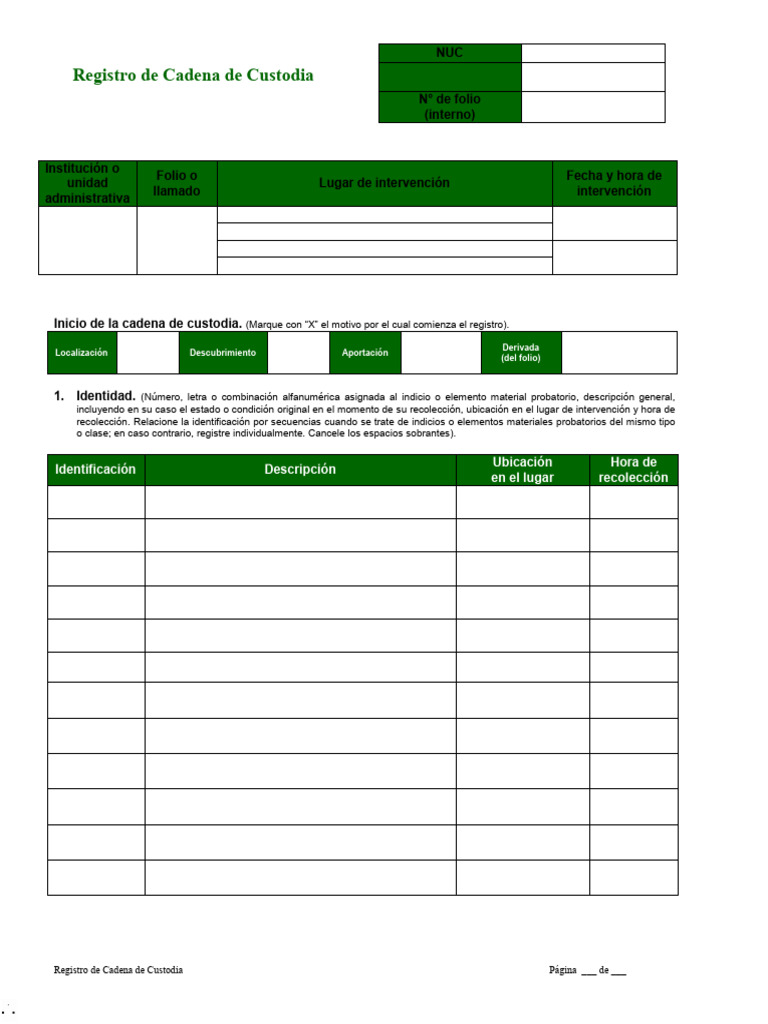 Registro de Cadena de Custodia

| NUC | |
|---|---|
| | |
| N° de folio (interno) | |

| Institución o unidad administrativa | Folio o llamado | Lugar de intervención | Fecha y hora de intervención |
|---|---|---|---|
| | | | |
| | | | |
| | | | |
| | | | |

Inicio de la cadena de custodia. (Marque con "X" el motivo por el cual comienza el registro).

| Localización | | Descubrimiento | | Aportación | | Derivada (del folio) | |
|---|---|---|---|---|---|---|---|

1. Identidad. (Número, letra o combinación alfanumérica asignada al indicio o elemento material probatorio, descripción general, incluyendo en su caso el estado o condición original en el momento de su recolección, ubicación en el lugar de intervención y hora de recolección. Relacione la identificación por secuencias cuando se trate de indicios o elementos materiales probatorios del mismo tipo o clase; en caso contrario, registre individualmente. Cancele los espacios sobrantes).

| Identificación | Descripción | Ubicación en el lugar | Hora de recolección |
|---|---|---|---|
| | | | |
| | | | |
| | | | |
| | | | |
| | | | |
| | | | |
| | | | |
| | | | |
| | | | |
| | | | |
| | | | |
| | | | |

Registro de Cadena de Custodia

Página ___ de ___